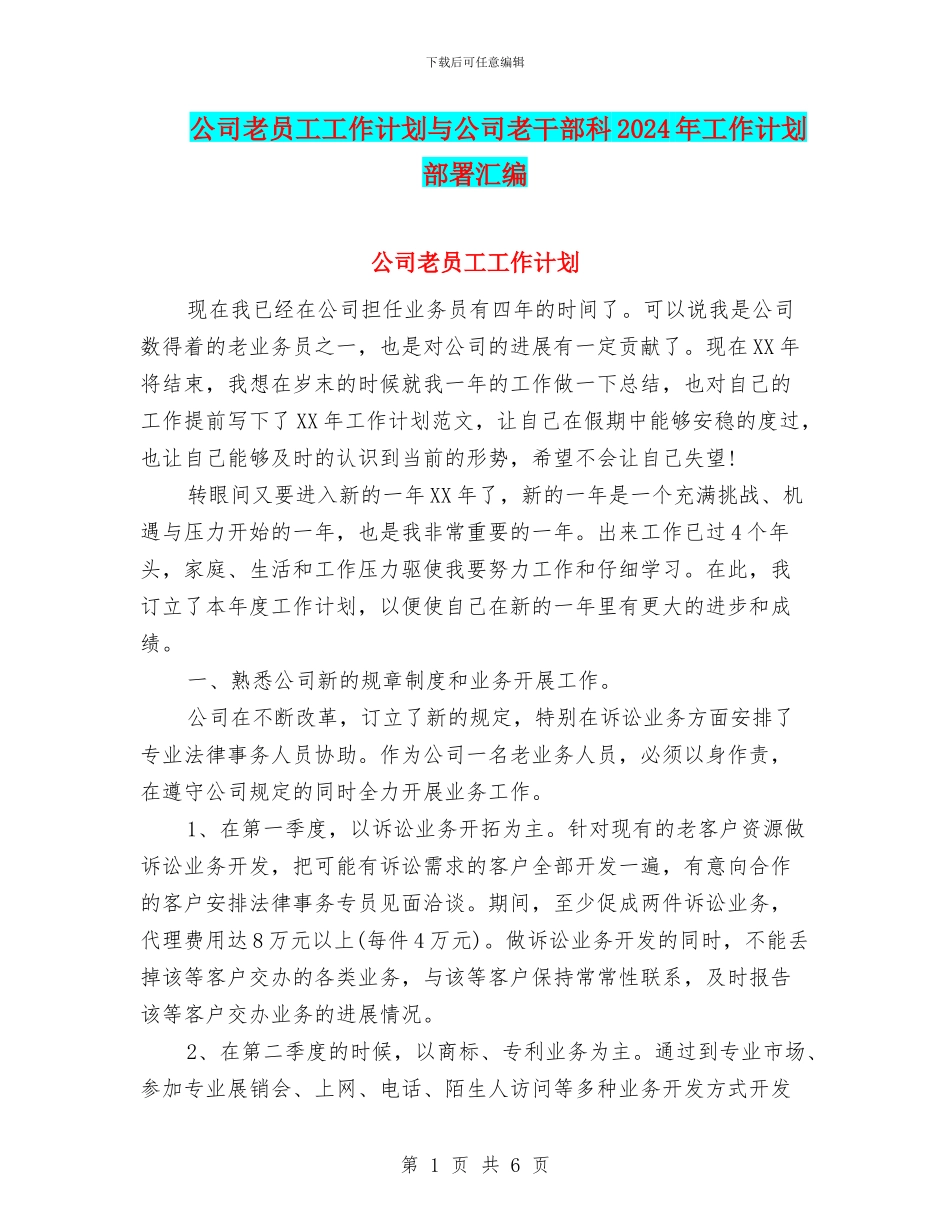 下载后可任意编辑

公司老员工工作计划与公司老干部科2024年工作计划部署汇编

公司老员工工作计划

现在我已经在公司担任业务员有四年的时间了。可以说我是公司数得着的老业务员之一，也是对公司的进展有一定贡献了。现在XX年将结束，我想在岁末的时候就我一年的工作做一下总结，也对自己的工作提前写下了XX年工作计划范文，让自己在假期中能够安稳的度过，也让自己能够及时的认识到当前的形势，希望不会让自己失望!

转眼间又要进入新的一年XX年了，新的一年是一个充满挑战、机遇与压力开始的一年，也是我非常重要的一年。出来工作已过4个年头，家庭、生活和工作压力驱使我要努力工作和仔细学习。在此，我订立了本年度工作计划，以便使自己在新的一年里有更大的进步和成绩。

一、熟悉公司新的规章制度和业务开展工作。

公司在不断改革，订立了新的规定，特别在诉讼业务方面安排了专业法律事务人员协助。作为公司一名老业务人员，必须以身作责，在遵守公司规定的同时全力开展业务工作。

1、在第一季度，以诉讼业务开拓为主。针对现有的老客户资源做诉讼业务开发，把可能有诉讼需求的客户全部开发一遍，有意向合作的客户安排法律事务专员见面洽谈。期间，至少促成两件诉讼业务，代理费用达8万元以上(每件4万元)。做诉讼业务开发的同时，不能丢掉该等客户交办的各类业务，与该等客户保持常常性联系，及时报告该等客户交办业务的进展情况。

2、在第二季度的时候，以商标、专利业务为主。通过到专业市场、参加专业展销会、上网、电话、陌生人访问等多种业务开发方式开发

第 1 页 共 6 页